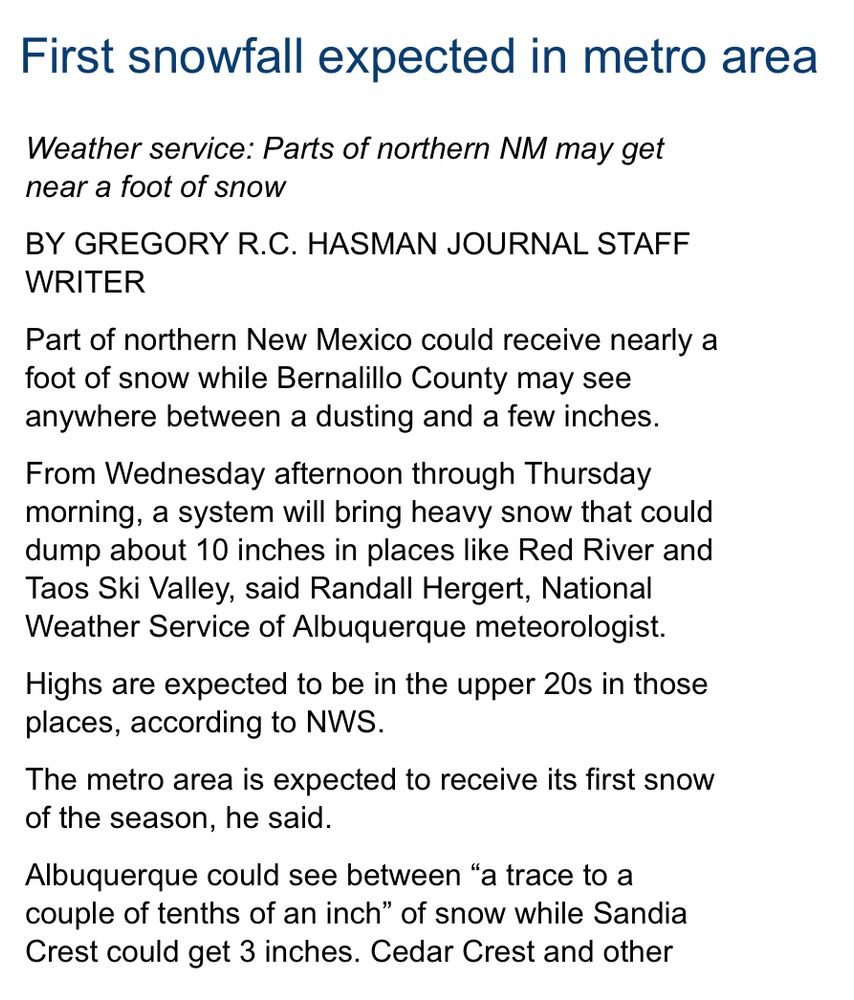 First snowfall expected in metro area

Weather service: Parts of northern NM may get near a foot of snow

BY GREGORY R.C. HASMAN JOURNAL STAFF WRITER

Part of northern New Mexico could receive nearly a foot of snow while Bernalillo County may see anywhere between a dusting and a few inches.

From Wednesday afternoon through Thursday morning, a system will bring heavy snow that could dump about 10 inches in places like Red River and Taos Ski Valley, said Randall Hergert, National Weather Service of Albuquerque meteorologist.

Highs are expected to be in the upper 20s in those places, according to NWS.

The metro area is expected to receive its first snow of the season, he said.

Albuquerque could see between “a trace to a couple of tenths of an inch” of snow while Sandia Crest could get 3 inches. Cedar Crest and other